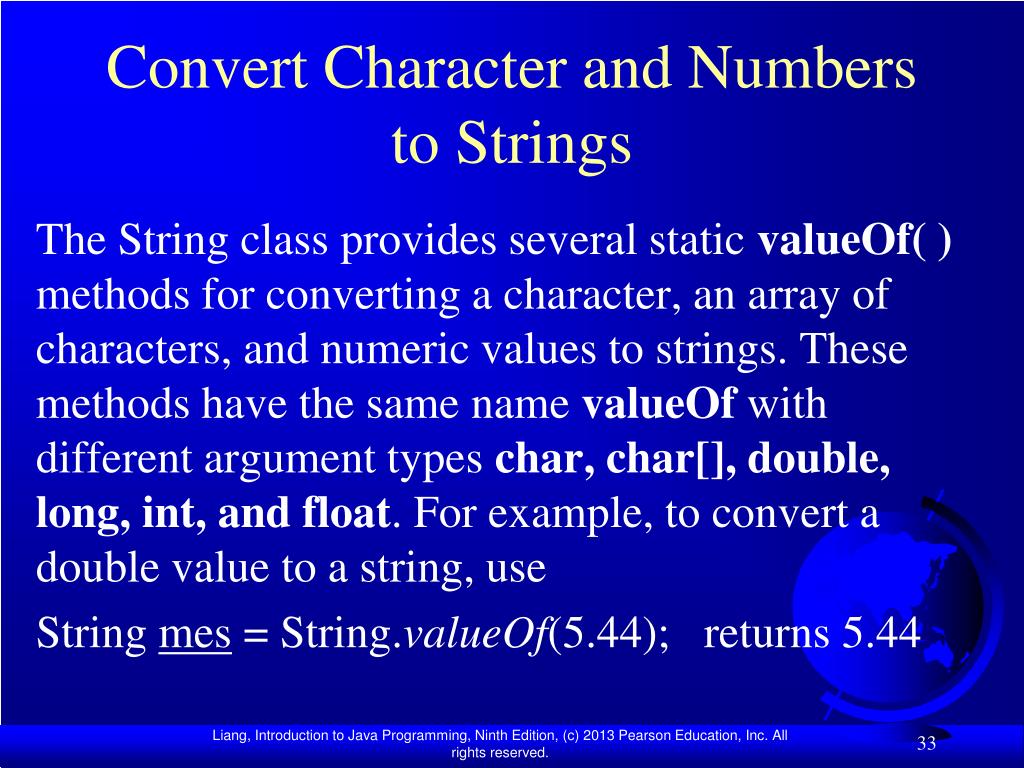 Convert Character and Numbers to Strings

The String class provides several static valueOf( ) methods for converting a character, an array of characters, and numeric values to strings. These methods have the same name valueOf with different argument types char, char[], double, long, int, and float. For example, to convert a double value to a string, use

String mes = String.valueOf(5.44); returns 5.44

Liang, Introduction to Java Programming, Ninth Edition, (c) 2013 Pearson Education, Inc. All rights reserved.

33